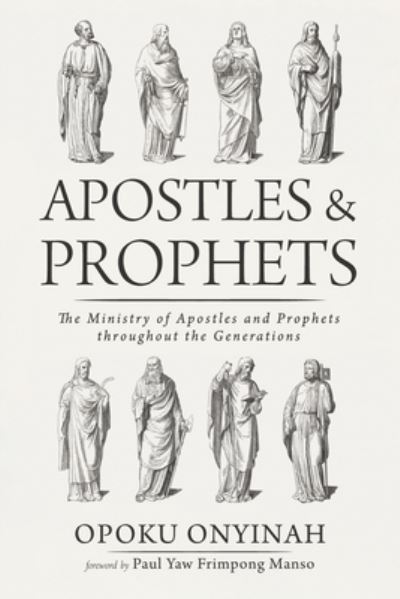 APOSTLES & PROPHETS

The Ministry of Apostles and Prophets throughout the Generations

OPOKU ONYINAH

foreword by Paul Yaw Frimpong Manso